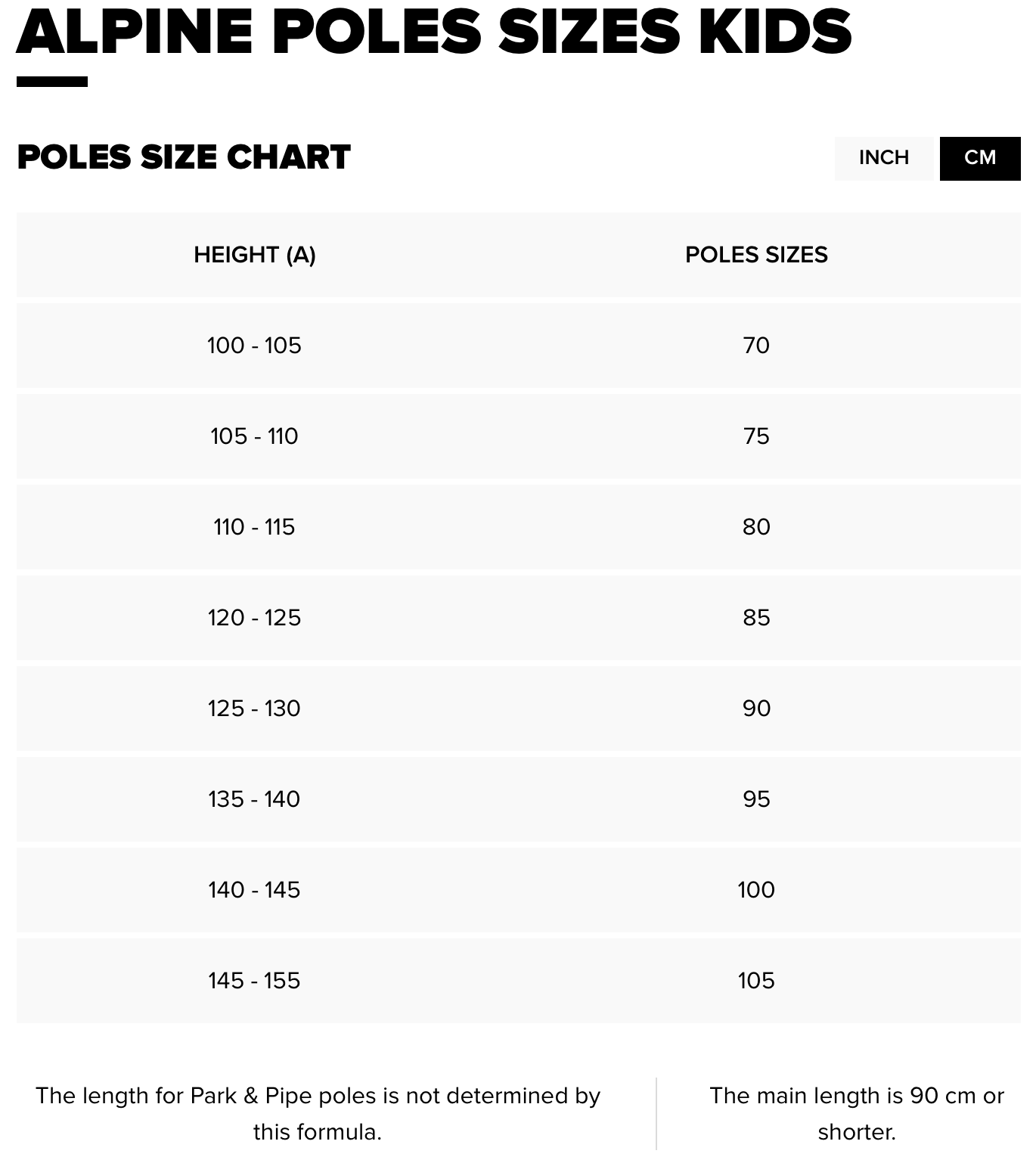 ALPINE POLES SIZES KIDS

POLES SIZE CHART

INCH CM

| HEIGHT (A) | POLES SIZES |
|---|---|
| 100 - 105 | 70 |
| 105 - 110 | 75 |
| 110 - 115 | 80 |
| 120 - 125 | 85 |
| 125 - 130 | 90 |
| 135 - 140 | 95 |
| 140 - 145 | 100 |
| 145 - 155 | 105 |

The length for Park & Pipe poles is not determined by this formula.

The main length is 90 cm or shorter.